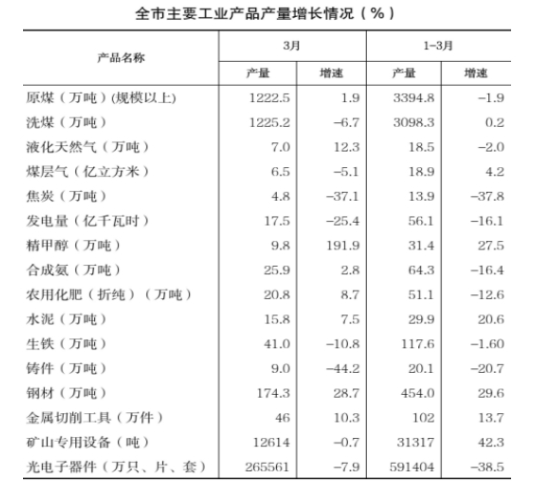 全市主要工业产品产量增长情况（%）

| 产品名称 | 3月 |  | 1-3月 |  |
|---|---|---|---|---|
|  | 产量 | 增速 | 产量 | 增速 |
| 原煤（万吨）(规模以上) | 1222.5 | 1.9 | 3394.8 | -1.9 |
| 洗煤（万吨） | 1225.2 | -6.7 | 3098.3 | 0.2 |
| 液化天然气（万吨） | 7.0 | 12.3 | 18.5 | -2.0 |
| 煤层气（亿立方米） | 6.5 | -5.1 | 18.9 | 4.2 |
| 焦炭（万吨） | 4.8 | -37.1 | 13.9 | -37.8 |
| 发电量（亿千瓦时） | 17.5 | -25.4 | 56.1 | -16.1 |
| 精甲醇（万吨） | 9.8 | 191.9 | 31.4 | 27.5 |
| 合成氨（万吨） | 25.9 | 2.8 | 64.3 | -16.4 |
| 农用化肥（折纯）（万吨） | 20.8 | 8.7 | 51.1 | -12.6 |
| 水泥（万吨） | 15.8 | 7.5 | 29.9 | 20.6 |
| 生铁（万吨） | 41.0 | -10.8 | 117.6 | -1.60 |
| 铸件（万吨） | 9.0 | -44.2 | 20.1 | -20.7 |
| 钢材（万吨） | 174.3 | 28.7 | 454.0 | 29.6 |
| 金属切削工具（万件） | 46 | 10.3 | 102 | 13.7 |
| 矿山专用设备（吨） | 12614 | -0.7 | 31317 | 42.3 |
| 光电子器件（万只、片、套） | 265561 | -7.9 | 591404 | -38.5 |